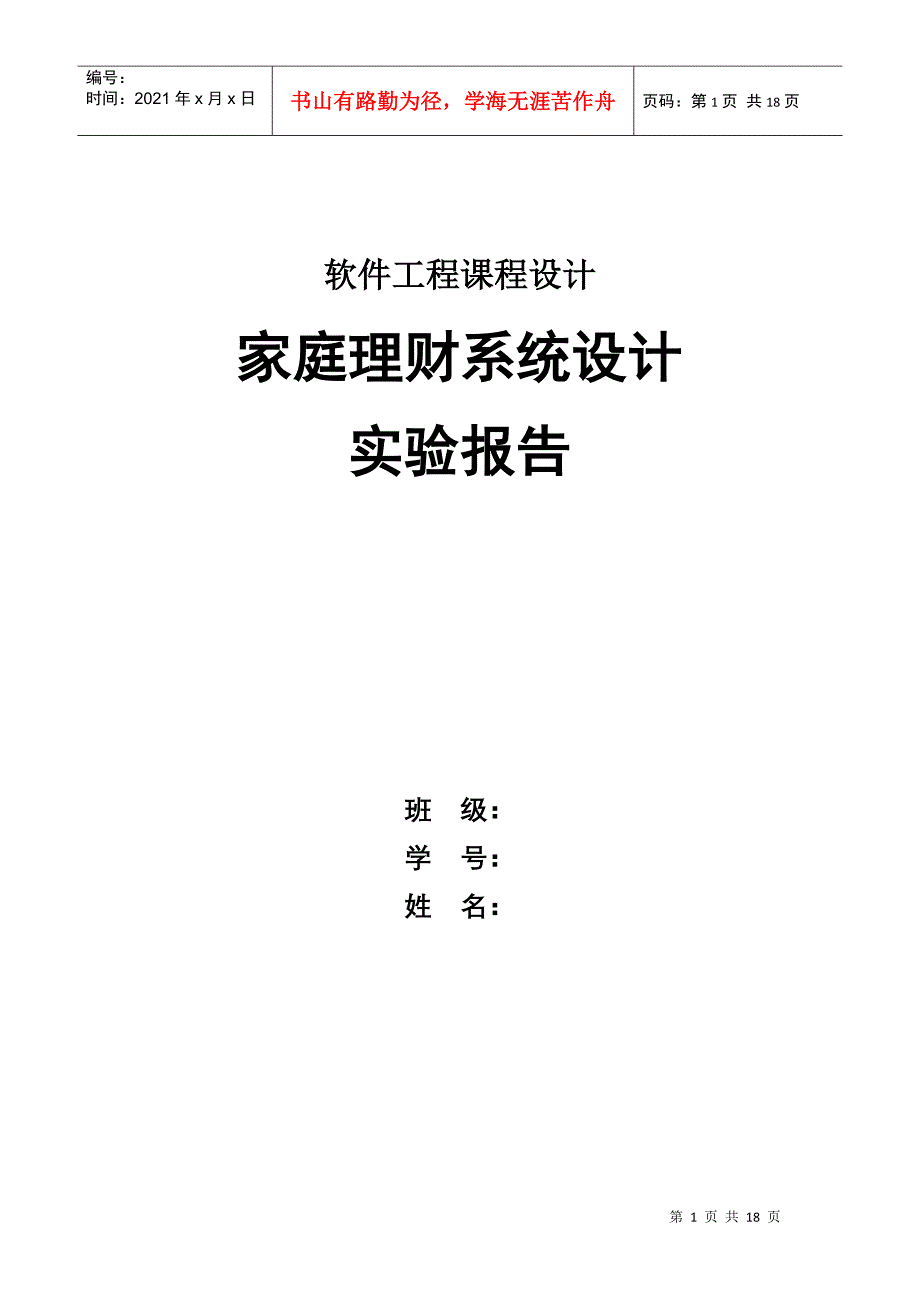 编号：
时间：2021 年 x 月 x 日

书山有路勤为径，学海无涯苦作舟

页码：第 1 页 共 18 页

软件工程课程设计

家庭理财系统设计

实验报告

班　级：

学　号：

姓　名：

第 1 页 共 18 页